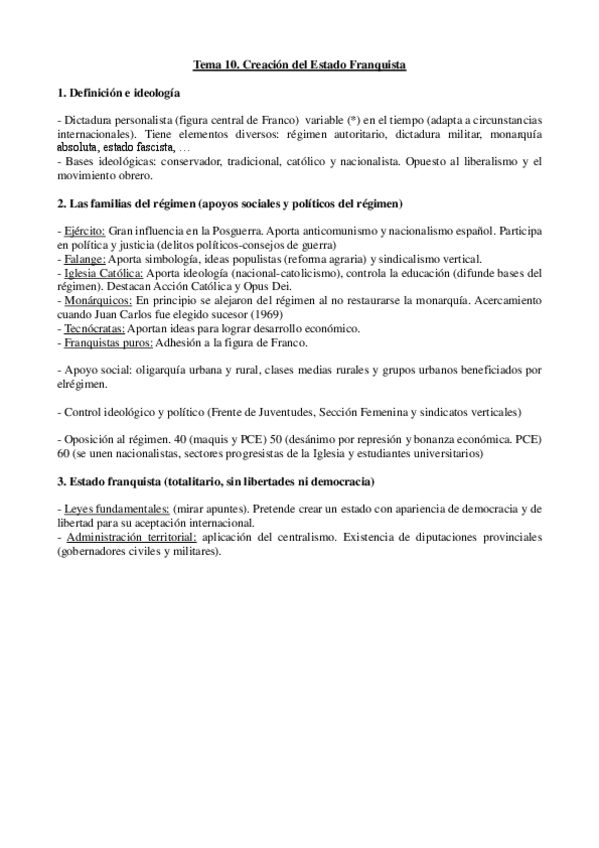 Tema 10. Creación del Estado Franquista

1. Definición e ideología

- Dictadura personalista (figura central de Franco) variable (*) en el tiempo (adapta a circunstancias internacionales). Tiene elementos diversos: régimen autoritario, dictadura militar, monarquía absoluta, estado fascista, …
- Bases ideológicas: conservador, tradicional, católico y nacionalista. Opuesto al liberalismo y el movimiento obrero.

2. Las familias del régimen (apoyos sociales y políticos del régimen)

- Ejército: Gran influencia en la Posguerra. Aporta anticomunismo y nacionalismo español. Participa en política y justicia (delitos políticos-consejos de guerra)
- Falange: Aporta simbología, ideas populistas (reforma agraria) y sindicalismo vertical.
- Iglesia Católica: Aporta ideología (nacional-catolicismo), controla la educación (difunde bases del régimen). Destacan Acción Católica y Opus Dei.
- Monárquicos: En principio se alejaron del régimen al no restaurarse la monarquía. Acercamiento cuando Juan Carlos fue elegido sucesor (1969)
- Tecnócratas: Aportan ideas para lograr desarrollo económico.
- Franquistas puros: Adhesión a la figura de Franco.

- Apoyo social: oligarquía urbana y rural, clases medias rurales y grupos urbanos beneficiados por elrégimen.

- Control ideológico y político (Frente de Juventudes, Sección Femenina y sindicatos verticales)

- Oposición al régimen. 40 (maquis y PCE) 50 (desánimo por represión y bonanza económica. PCE) 60 (se unen nacionalistas, sectores progresistas de la Iglesia y estudiantes universitarios)

3. Estado franquista (totalitario, sin libertades ni democracia)

- Leyes fundamentales: (mirar apuntes). Pretende crear un estado con apariencia de democracia y de libertad para su aceptación internacional.
- Administración territorial: aplicación del centralismo. Existencia de diputaciones provinciales (gobernadores civiles y militares).